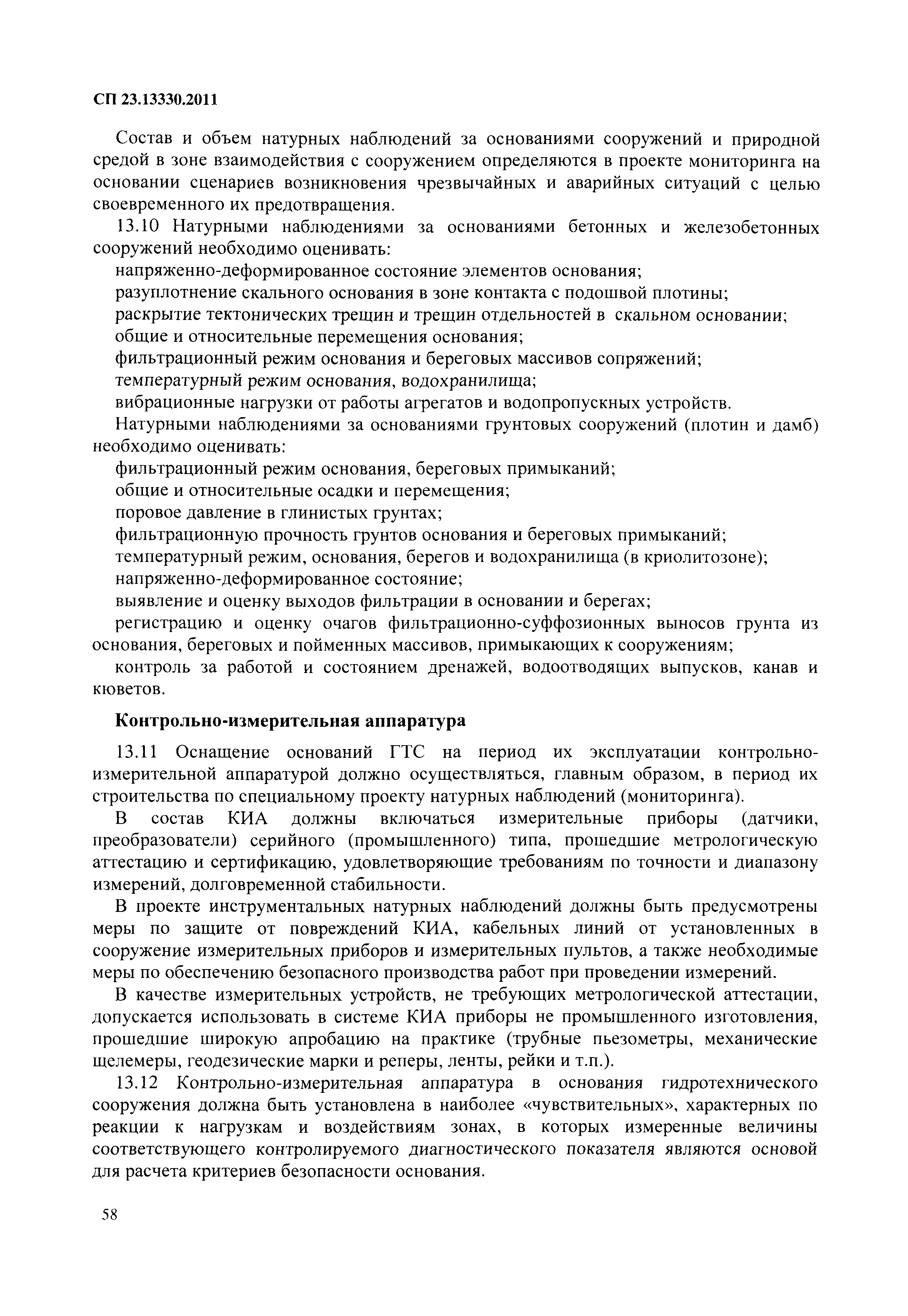 СП 23.13330.2011

Состав и объем натурных наблюдений за основаниями сооружений и природной средой в зоне взаимодействия с сооружением определяются в проекте мониторинга на основании сценариев возникновения чрезвычайных и аварийных ситуаций с целью своевременного их предотвращения.

13.10 Натурными наблюдениями за основаниями бетонных и железобетонных сооружений необходимо оценивать:

напряженно-деформированное состояние элементов основания;

разуплотнение скального основания в зоне контакта с подошвой плотины;

раскрытие тектонических трещин и трещин отдельностей в скальном основании;

общие и относительные перемещения основания;

фильтрационный режим основания и береговых массивов сопряжений;

температурный режим основания, водохранилища;

вибрационные нагрузки от работы агрегатов и водопропускных устройств.

Натурными наблюдениями за основаниями грунтовых сооружений (плотин и дамб) необходимо оценивать:

фильтрационный режим основания, береговых примыканий;

общие и относительные осадки и перемещения;

поровое давление в глинистых грунтах;

фильтрационную прочность грунтов основания и береговых примыканий;

температурный режим, основания, берегов и водохранилища (в криолитозоне);

напряженно-деформированное состояние;

выявление и оценку выходов фильтрации в основании и берегах;

регистрацию и оценку очагов фильтрационно-суффозионных выносов грунта из основания, береговых и пойменных массивов, примыкающих к сооружениям;

контроль за работой и состоянием дренажей, водоотводящих выпусков, канав и кюветов.

Контрольно-измерительная аппаратура

13.11 Оснащение оснований ГТС на период их эксплуатации контрольно-измерительной аппаратурой должно осуществляться, главным образом, в период их строительства по специальному проекту натурных наблюдений (мониторинга).

В состав КИА должны включаться измерительные приборы (датчики, преобразователи) серийного (промышленного) типа, прошедшие метрологическую аттестацию и сертификацию, удовлетворяющие требованиям по точности и диапазону измерений, долговременной стабильности.

В проекте инструментальных натурных наблюдений должны быть предусмотрены меры по защите от повреждений КИА, кабельных линий от установленных в сооружение измерительных приборов и измерительных пультов, а также необходимые меры по обеспечению безопасного производства работ при проведении измерений.

В качестве измерительных устройств, не требующих метрологической аттестации, допускается использовать в системе КИА приборы не промышленного изготовления, прошедшие широкую апробацию на практике (трубные пьезометры, механические щелемеры, геодезические марки и реперы, ленты, рейки и т.п.).

13.12 Контрольно-измерительная аппаратура в основания гидротехнического сооружения должна быть установлена в наиболее «чувствительных», характерных по реакции к нагрузкам и воздействиям зонах, в которых измеренные величины соответствующего контролируемого диагностического показателя являются основой для расчета критериев безопасности основания.

58